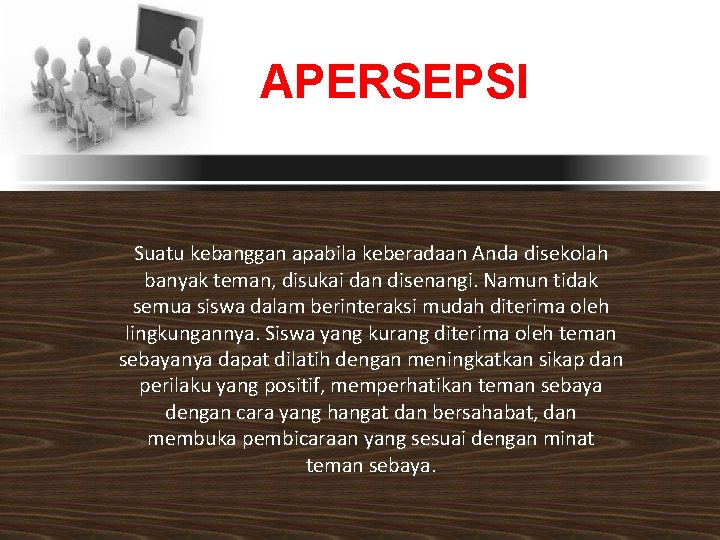 APERSEPSI

Suatu kebanggan apabila keberadaan Anda disekolah banyak teman, disukai dan disenangi. Namun tidak semua siswa dalam berinteraksi mudah diterima oleh lingkungannya. Siswa yang kurang diterima oleh teman sebayanya dapat dilatih dengan meningkatkan sikap dan perilaku yang positif, memperhatikan teman sebaya dengan cara yang hangat dan bersahabat, dan membuka pembicaraan yang sesuai dengan minat teman sebaya.